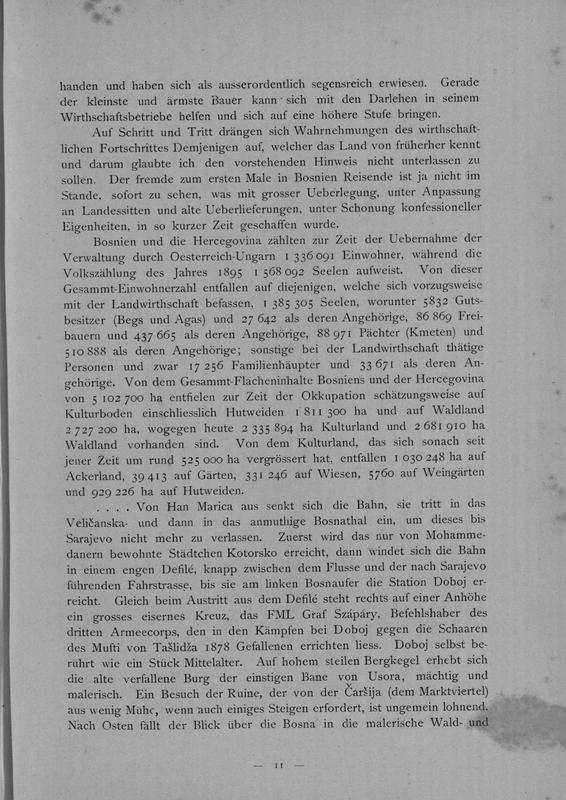 handen und haben sich als ausserordentlich segensreich erwiesen. Gerade der kleinste und ärmste Bauer kann sich mit den Darlehen in seinem Wirthschaftsbetriebe helfen und sich auf eine höhere Stufe bringen.

Auf Schritt und Tritt drängen sich Wahrnehmungen des wirthschaftlichen Fortschrittes Demjenigen auf, welcher das Land von früherher kennt und darum glaubte ich den vorstehenden Hinweis nicht unterlassen zu sollen. Der fremde zum ersten Male in Bosnien Reisende ist ja nicht im Stande, sofort zu sehen, was mit grosser Ueberlegung, unter Anpassung an Landessitten und alte Ueberlieferungen, unter Schonung konfessioneller Eigenheiten, in so kurzer Zeit geschaffen wurde.

Bosnien und die Hercegovina zählten zur Zeit der Uebernahme der Verwaltung durch Oesterreich-Ungarn 1 336 091 Einwohner, während die Volkszählung des Jahres 1895 1 568 092 Seelen aufweist. Von dieser Gesammt-Einwohnerzahl entfallen auf diejenigen, welche sich vorzugsweise mit der Landwirthschaft befassen, 1 385 305 Seelen, worunter 5832 Gutsbesitzer (Begs und Agas) und 27 642 als deren Angehörige, 86 869 Freibauern und 437 665 als deren Angehörige, 88 971 Pächter (Kmeten) und 510 888 als deren Angehörige; sonstige bei der Landwirthschaft thätige Personen und zwar 17 256 Familienhäupter und 33 671 als deren Angehörige. Von dem Gesammt-Flächeninhalte Bosniens und der Hercegovina von 5 102 700 ha entfielen zur Zeit der Okkupation schätzungsweise auf Kulturboden einschliesslich Hutweiden 1 811 300 ha und auf Waldland 2 727 200 ha, wogegen heute 2 335 894 ha Kulturland und 2 681 910 ha Waldland vorhanden sind. Von dem Kulturland, das sich sonach seit jener Zeit um rund 525 000 ha vergrössert hat, entfallen 1 030 248 ha auf Ackerland, 39 413 auf Gärten, 331 246 auf Wiesen, 5760 auf Weingärten und 929 226 ha auf Hutweiden.

. . . . Von Han Marica aus senkt sich die Bahn, sie tritt in das Veličanska- und dann in das anmuthige Bosnathal ein, um dieses bis Sarajevo nicht mehr zu verlassen. Zuerst wird das nur von Mohammedanern bewohnte Städtchen Kotorsko erreicht, dann windet sich die Bahn in einem engen Defilé, knapp zwischen dem Flusse und der nach Sarajevo führenden Fahrstrasse, bis sie am linken Bosnaufer die Station Doboj erreicht. Gleich beim Austritt aus dem Defilé steht rechts auf einer Anhöhe ein grosses eisernes Kreuz, das FML Graf Szápáry, Befehlshaber des dritten Armeecorps, den in den Kämpfen bei Doboj gegen die Schaaren des Mufti von Tašlidža 1878 Gefallenen errichten liess. Doboj selbst berührt wie ein Stück Mittelalter. Auf hohem steilen Bergkegel erhebt sich die alte verfallene Burg der einstigen Bane von Usora, mächtig und malerisch. Ein Besuch der Ruine, der von der Čaršija (dem Marktviertel) aus wenig Mühe, wenn auch einiges Steigen erfordert, ist ungemein lohnend. Nach Osten fällt der Blick über die Bosna in die malerische Wald- und

— 11 —